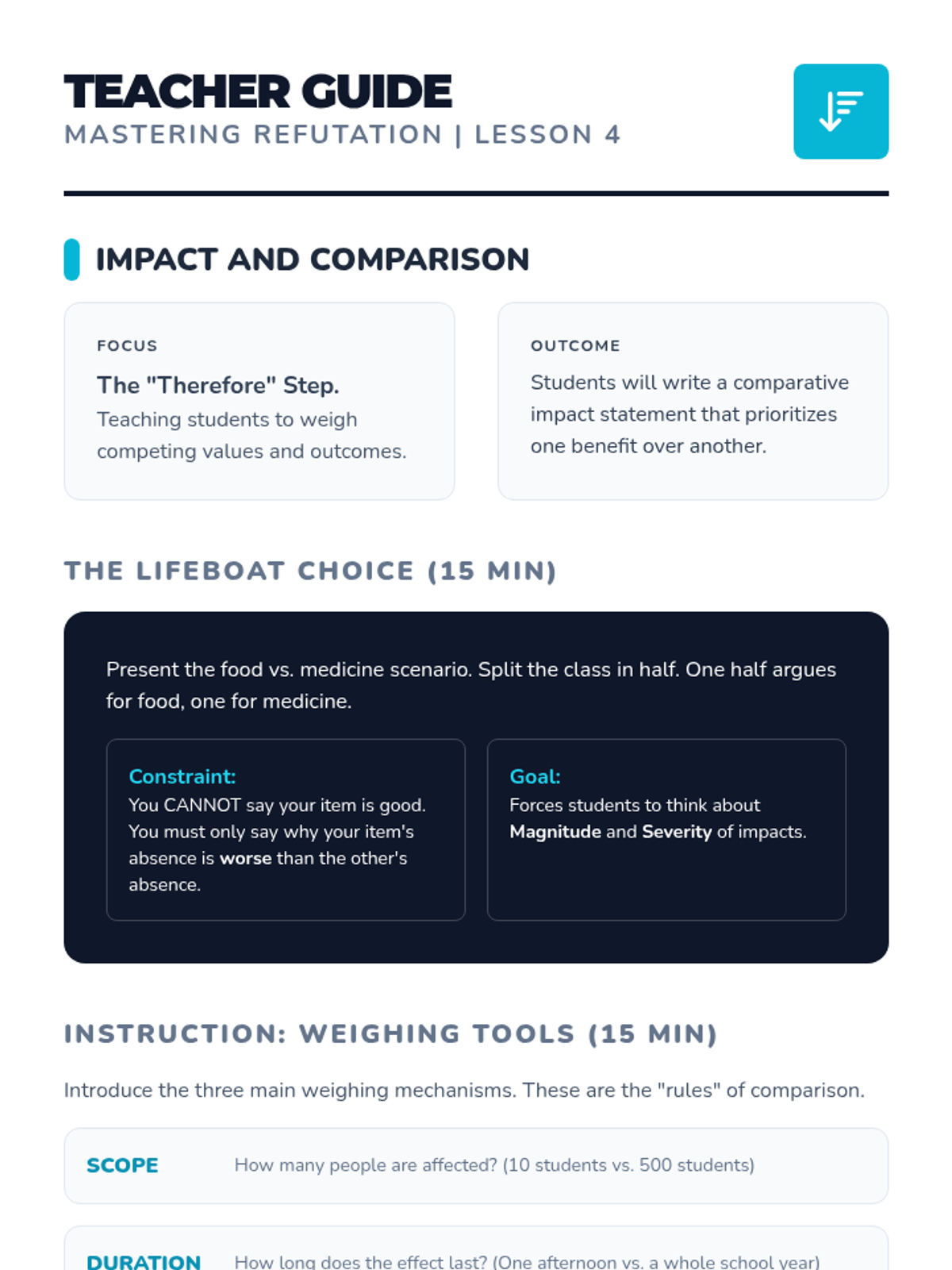 TEACHER GUIDE
MASTERING REFUTATION | LESSON 4

IMPACT AND COMPARISON

FOCUS
The "Therefore" Step.
Teaching students to weigh competing values and outcomes.

OUTCOME
Students will write a comparative impact statement that prioritizes one benefit over another.

THE LIFEBOAT CHOICE (15 MIN)

Present the food vs. medicine scenario. Split the class in half. One half argues for food, one for medicine.

Constraint:
You CANNOT say your item is good. You must only say why your item's absence is worse than the other's absence.

Goal:
Forces students to think about Magnitude and Severity of impacts.

INSTRUCTION: WEIGHING TOOLS (15 MIN)

Introduce the three main weighing mechanisms. These are the "rules" of comparison.

SCOPE How many people are affected? (10 students vs. 500 students)

DURATION How long does the effect last? (One afternoon vs. a whole school year)